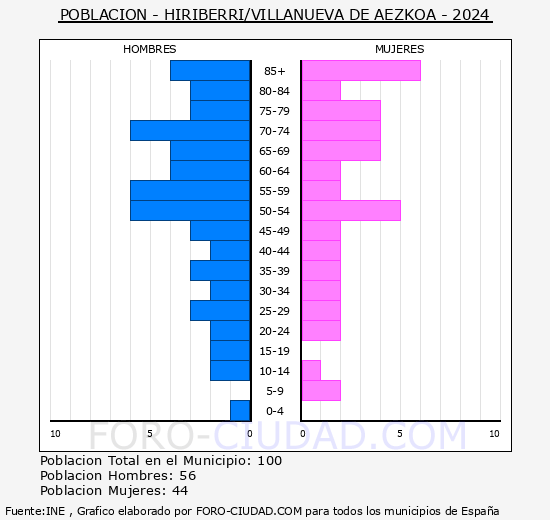 POBLACION - HIRIBERRI/VILLANUEVA DE AEZKOA - 2024

HOMBRES

MUJERES

85+
80-84
75-79
70-74
65-69
60-64
55-59
50-54
45-49
40-44
35-39
30-34
25-29
20-24
15-19
10-14
5-9
0-4

10 5 0 0 5 10

FORO-CIUDAD.COM

Poblacion Total en el Municipio: 100
Poblacion Hombres: 56
Poblacion Mujeres: 44

Fuente:INE , Grafico elaborado por FORO-CIUDAD.COM para todos los municipios de España